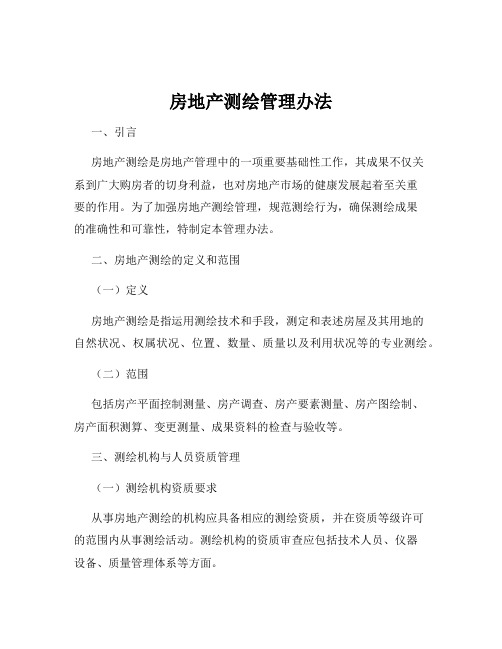 房地产测绘管理办法

一、引言

房地产测绘是房地产管理中的一项重要基础性工作，其成果不仅关系到广大购房者的切身利益，也对房地产市场的健康发展起着至关重要的作用。为了加强房地产测绘管理，规范测绘行为，确保测绘成果的准确性和可靠性，特制定本管理办法。

二、房地产测绘的定义和范围

（一）定义

房地产测绘是指运用测绘技术和手段，测定和表述房屋及其用地的自然状况、权属状况、位置、数量、质量以及利用状况等的专业测绘。

（二）范围

包括房产平面控制测量、房产调查、房产要素测量、房产图绘制、房产面积测算、变更测量、成果资料的检查与验收等。

三、测绘机构与人员资质管理

（一）测绘机构资质要求

从事房地产测绘的机构应具备相应的测绘资质，并在资质等级许可的范围内从事测绘活动。测绘机构的资质审查应包括技术人员、仪器设备、质量管理体系等方面。